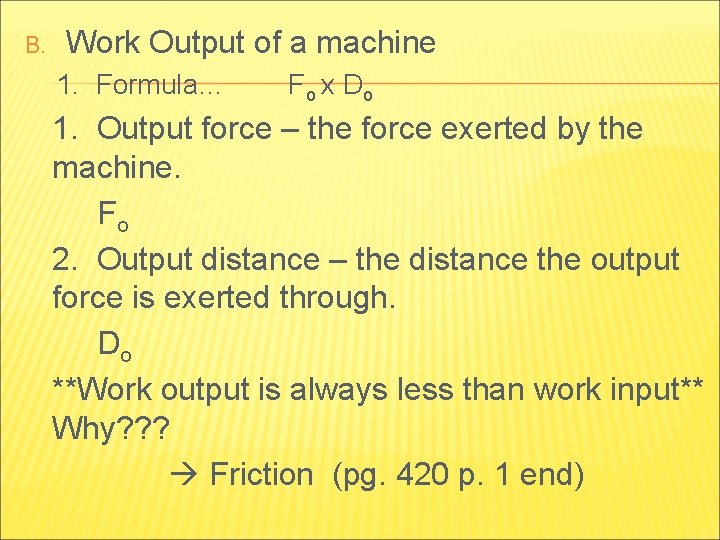 B. Work Output of a machine

1. Formula… $F_o \times D_o$

1. Output force – the force exerted by the machine.

$F_o$

2. Output distance – the distance the output force is exerted through.

$D_o$

**Work output is always less than work input** Why???

→ Friction (pg. 420 p. 1 end)